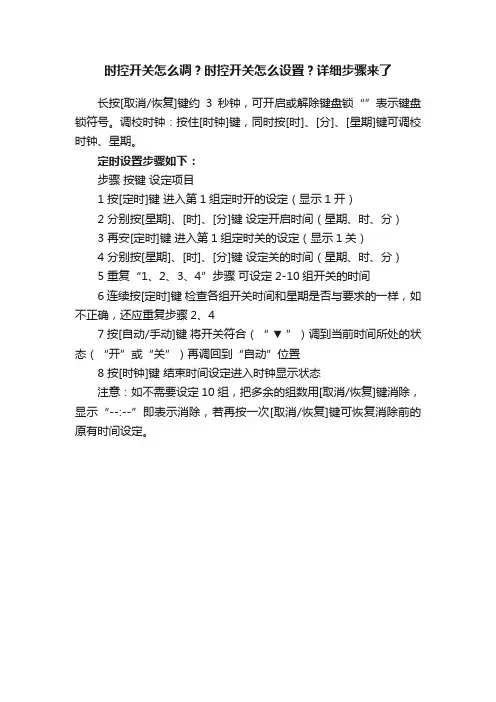 时控开关怎么调？时控开关怎么设置？详细步骤来了

长按[取消/恢复]键约 3 秒钟，可开启或解除键盘锁“”表示键盘锁符号。调校时钟：按住[时钟]键，同时按[时]、[分]、[星期]键可调校时钟、星期。

定时设置步骤如下：

步骤 按键 设定项目

1 按[定时]键 进入第 1 组定时开的设定（显示 1 开）

2 分别按[星期]、[时]、[分]键 设定开启时间（星期、时、分）

3 再安[定时]键 进入第 1 组定时关的设定（显示 1 关）

4 分别按[星期]、[时]、[分]键 设定关的时间（星期、时、分）

5 重复“1、2、3、4”步骤 可设定 2-10 组开关的时间

6 连续按[定时]键 检查各组开关时间和星期是否与要求的一样，如不正确，还应重复步骤 2、4

7 按[自动/手动]键 将开关符合（“▼”）调到当前时间所处的状态（“开”或“关”）再调回到“自动”位置

8 按[时钟]键 结束时间设定进入时钟显示状态

注意：如不需要设定 10 组，把多余的组数用[取消/恢复]键消除，显示“--:--”即表示消除，若再按一次[取消/恢复]键可恢复消除前的原有时间设定。